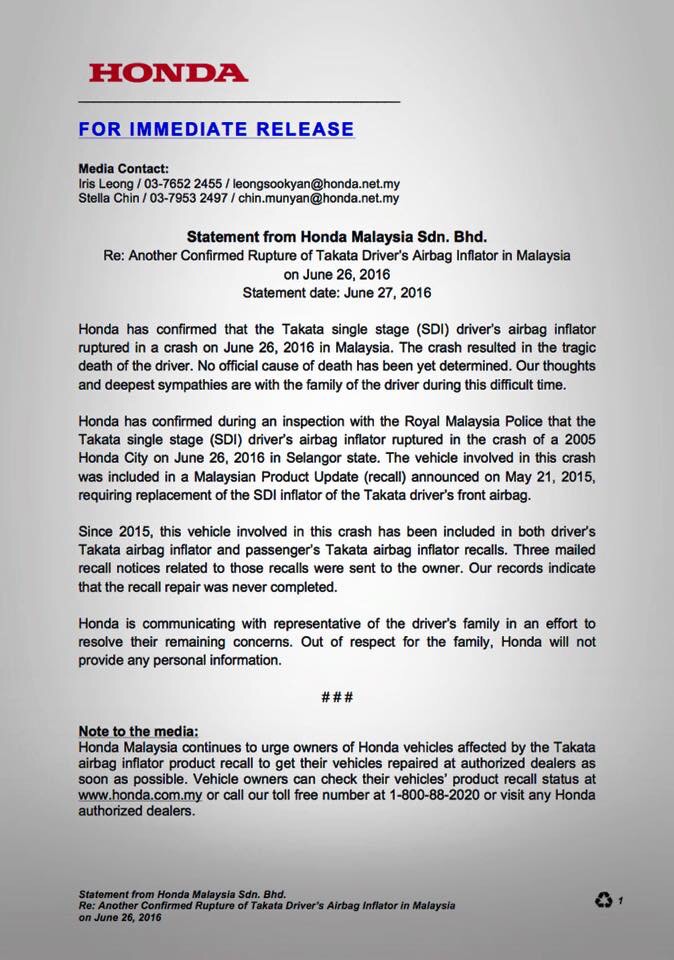 HONDA

FOR IMMEDIATE RELEASE

Media Contact:
Iris Leong / 03-7652 2455 / leongsookyan@honda.net.my
Stella Chin / 03-7953 2497 / chin.munyan@honda.net.my

Statement from Honda Malaysia Sdn. Bhd.
Re: Another Confirmed Rupture of Takata Driver's Airbag Inflator in Malaysia on June 26, 2016
Statement date: June 27, 2016

Honda has confirmed that the Takata single stage (SDI) driver's airbag inflator ruptured in a crash on June 26, 2016 in Malaysia. The crash resulted in the tragic death of the driver. No official cause of death has been yet determined. Our thoughts and deepest sympathies are with the family of the driver during this difficult time.

Honda has confirmed during an inspection with the Royal Malaysia Police that the Takata single stage (SDI) driver's airbag inflator ruptured in the crash of a 2005 Honda City on June 26, 2016 in Selangor state. The vehicle involved in this crash was included in a Malaysian Product Update (recall) announced on May 21, 2015, requiring replacement of the SDI inflator of the Takata driver's front airbag.

Since 2015, this vehicle involved in this crash has been included in both driver's Takata airbag inflator and passenger's Takata airbag inflator recalls. Three mailed recall notices related to those recalls were sent to the owner. Our records indicate that the recall repair was never completed.

Honda is communicating with representative of the driver's family in an effort to resolve their remaining concerns. Out of respect for the family, Honda will not provide any personal information.

###

Note to the media:
Honda Malaysia continues to urge owners of Honda vehicles affected by the Takata airbag inflator product recall to get their vehicles repaired at authorized dealers as soon as possible. Vehicle owners can check their vehicles' product recall status at www.honda.com.my or call our toll free number at 1-800-88-2020 or visit any Honda authorized dealers.

Statement from Honda Malaysia Sdn. Bhd.
Re: Another Confirmed Rupture of Takata Driver's Airbag Inflator in Malaysia on June 26, 2016

1